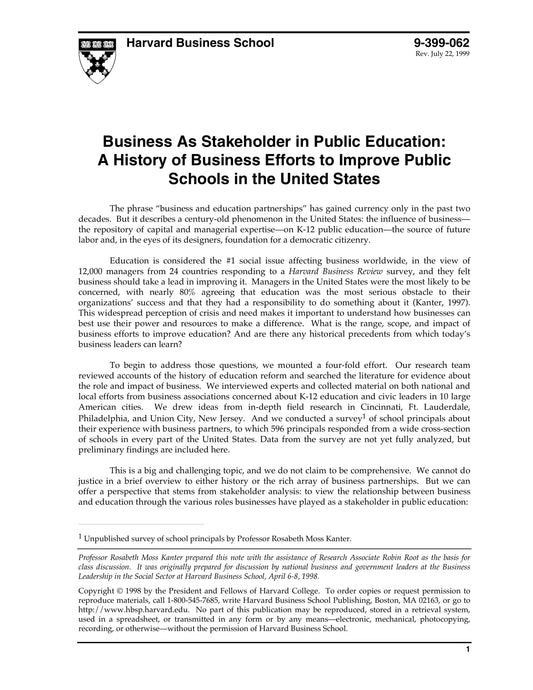 Harvard Business School

9-399-062
Rev. July 22, 1999

Business As Stakeholder in Public Education: A History of Business Efforts to Improve Public Schools in the United States

The phrase "business and education partnerships" has gained currency only in the past two decades. But it describes a century-old phenomenon in the United States: the influence of business—the repository of capital and managerial expertise—on K-12 public education—the source of future labor and, in the eyes of its designers, foundation for a democratic citizenry.

Education is considered the #1 social issue affecting business worldwide, in the view of 12,000 managers from 24 countries responding to a Harvard Business Review survey, and they felt business should take a lead in improving it. Managers in the United States were the most likely to be concerned, with nearly 80% agreeing that education was the most serious obstacle to their organizations' success and that they had a responsibility to do something about it (Kanter, 1997). This widespread perception of crisis and need makes it important to understand how businesses can best use their power and resources to make a difference. What is the range, scope, and impact of business efforts to improve education? And are there any historical precedents from which today's business leaders can learn?

To begin to address those questions, we mounted a four-fold effort. Our research team reviewed accounts of the history of education reform and searched the literature for evidence about the role and impact of business. We interviewed experts and collected material on both national and local efforts from business associations concerned about K-12 education and civic leaders in 10 large American cities. We drew ideas from in-depth field research in Cincinnati, Ft. Lauderdale, Philadelphia, and Union City, New Jersey. And we conducted a survey$^1$ of school principals about their experience with business partners, to which 596 principals responded from a wide cross-section of schools in every part of the United States. Data from the survey are not yet fully analyzed, but preliminary findings are included here.

This is a big and challenging topic, and we do not claim to be comprehensive. We cannot do justice in a brief overview to either history or the rich array of business partnerships. But we can offer a perspective that stems from stakeholder analysis: to view the relationship between business and education through the various roles businesses have played as a stakeholder in public education:

$^1$ Unpublished survey of school principals by Professor Rosabeth Moss Kanter.

Professor Rosabeth Moss Kanter prepared this note with the assistance of Research Associate Robin Root as the basis for class discussion. It was originally prepared for discussion by national business and government leaders at the Business Leadership in the Social Sector at Harvard Business School, April 6-8, 1998.

Copyright © 1998 by the President and Fellows of Harvard College. To order copies or request permission to reproduce materials, call 1-800-545-7685, write Harvard Business School Publishing, Boston, MA 02163, or go to http://www.hbsp.harvard.edu. No part of this publication may be reproduced, stored in a retrieval system, used in a spreadsheet, or transmitted in any form or by any means—electronic, mechanical, photocopying, recording, or otherwise—without the permission of Harvard Business School.

1